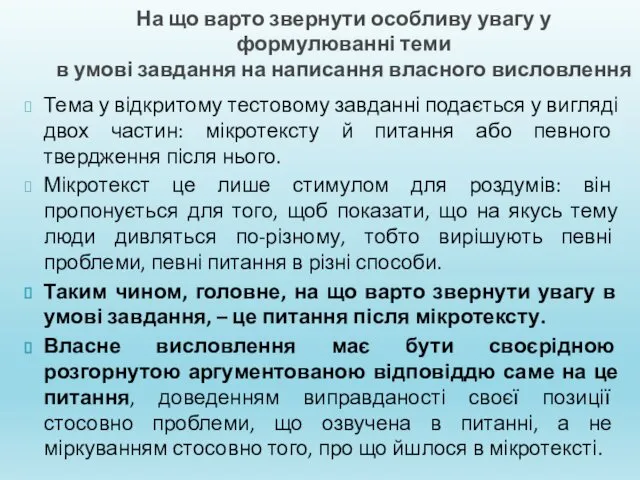 На що варто звернути особливу увагу у формулюванні теми
в умові завдання на написання власного висловлення

Тема у відкритому тестовому завданні подається у вигляді двох частин: мікротексту й питання або певного твердження після нього.

Мікротекст це лише стимулом для роздумів: він пропонується для того, щоб показати, що на якусь тему люди дивляться по-різному, тобто вирішують певні проблеми, певні питання в різні способи.

Таким чином, головне, на що варто звернути увагу в умові завдання, – це питання після мікротексту.

Власне висловлення має бути своєрідною розгорнутою аргументованою відповіддю саме на це питання, доведенням виправданості своєї позиції стосовно проблеми, що озвучена в питанні, а не міркуванням стосовно того, про що йшлося в мікротексті.